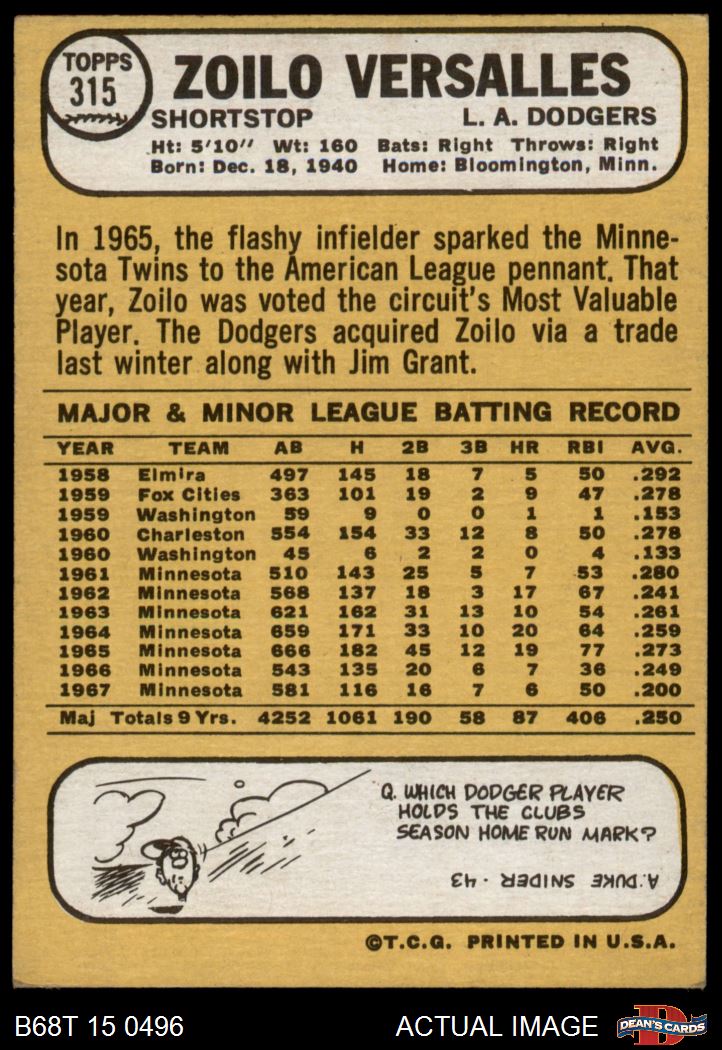 TOPPS
315

ZOILO VERSALLES

SHORTSTOP L. A. DODGERS

Ht: 5'10" Wt: 160 Bats: Right Throws: Right
Born: Dec. 18, 1940 Home: Bloomington, Minn.

In 1965, the flashy infielder sparked the Minnesota Twins to the American League pennant. That year, Zoilo was voted the circuit's Most Valuable Player. The Dodgers acquired Zoilo via a trade last winter along with Jim Grant.

MAJOR & MINOR LEAGUE BATTING RECORD

| YEAR | TEAM | AB | H | 2B | 3B | HR | RBI | AVG. |
|---|---|---|---|---|---|---|---|---|
| 1958 | Elmira | 497 | 145 | 18 | 7 | 5 | 50 | .292 |
| 1959 | Fox Cities | 363 | 101 | 19 | 2 | 9 | 47 | .278 |
| 1959 | Washington | 59 | 9 | 0 | 0 | 1 | 1 | .153 |
| 1960 | Charleston | 554 | 154 | 33 | 12 | 8 | 50 | .278 |
| 1960 | Washington | 45 | 6 | 2 | 2 | 0 | 4 | .133 |
| 1961 | Minnesota | 510 | 143 | 25 | 5 | 7 | 53 | .280 |
| 1962 | Minnesota | 568 | 137 | 18 | 3 | 17 | 67 | .241 |
| 1963 | Minnesota | 621 | 162 | 31 | 13 | 10 | 54 | .261 |
| 1964 | Minnesota | 659 | 171 | 33 | 10 | 20 | 64 | .259 |
| 1965 | Minnesota | 666 | 182 | 45 | 12 | 19 | 77 | .273 |
| 1966 | Minnesota | 543 | 135 | 20 | 6 | 7 | 36 | .249 |
| 1967 | Minnesota | 581 | 116 | 16 | 7 | 6 | 50 | .200 |
| Maj | Totals 9 Yrs. | 4252 | 1061 | 190 | 58 | 87 | 406 | .250 |

Q. WHICH DODGER PLAYER HOLDS THE CLUBS SEASON HOME RUN MARK?

A. DUKE SNIDER - 43

©T.C.G. PRINTED IN U.S.A.

B68T 15 0496

ACTUAL IMAGE

DEAN'S CARDS